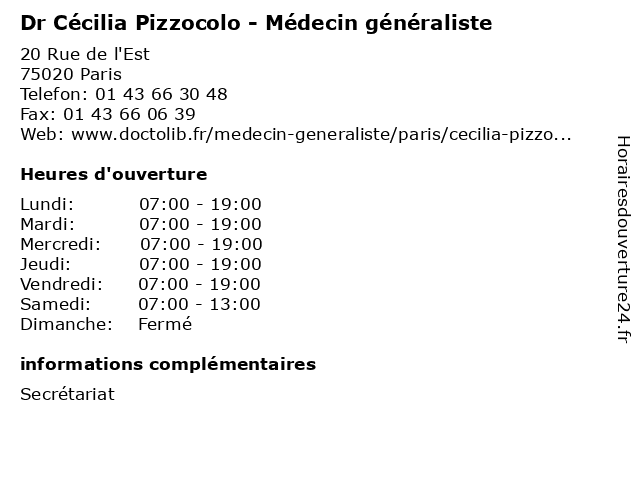 Dr Cécilia Pizzocolo - Médecin généraliste

20 Rue de l'Est
75020 Paris
Telefon: 01 43 66 30 48
Fax: 01 43 66 06 39
Web: www.doctolib.fr/medecin-generaliste/paris/cecilia-pizzo...

Heures d'ouverture

Lundi: 07:00 - 19:00
Mardi: 07:00 - 19:00
Mercredi: 07:00 - 19:00
Jeudi: 07:00 - 19:00
Vendredi: 07:00 - 19:00
Samedi: 07:00 - 13:00
Dimanche: Fermé

informations complémentaires

Secrétariat

Horairesdouverture24.fr